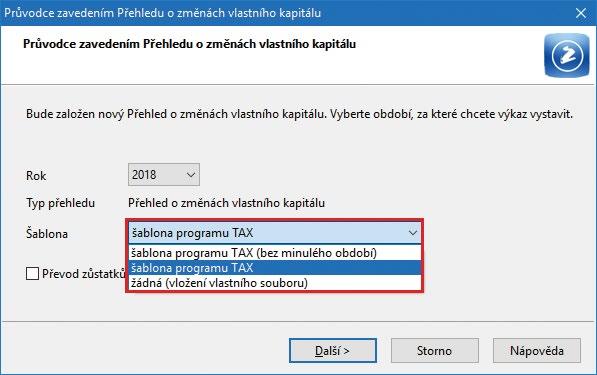 Průvodce zavedením Přehledu o změnách vlastního kapitálu

Průvodce zavedením Přehledu o změnách vlastního kapitálu

Bude založen nový Přehled o změnách vlastního kapitálu. Vyberte období, za které chcete výkaz vystavit.

Rok
2018

Typ přehledu
Přehled o změnách vlastního kapitálu

Šablona
šablona programu TAX
šablona programu TAX (bez minulého období)
šablona programu TAX
žádná (vložení vlastního souboru)

Převod zůstatků

Další >
Storno
Nápověda